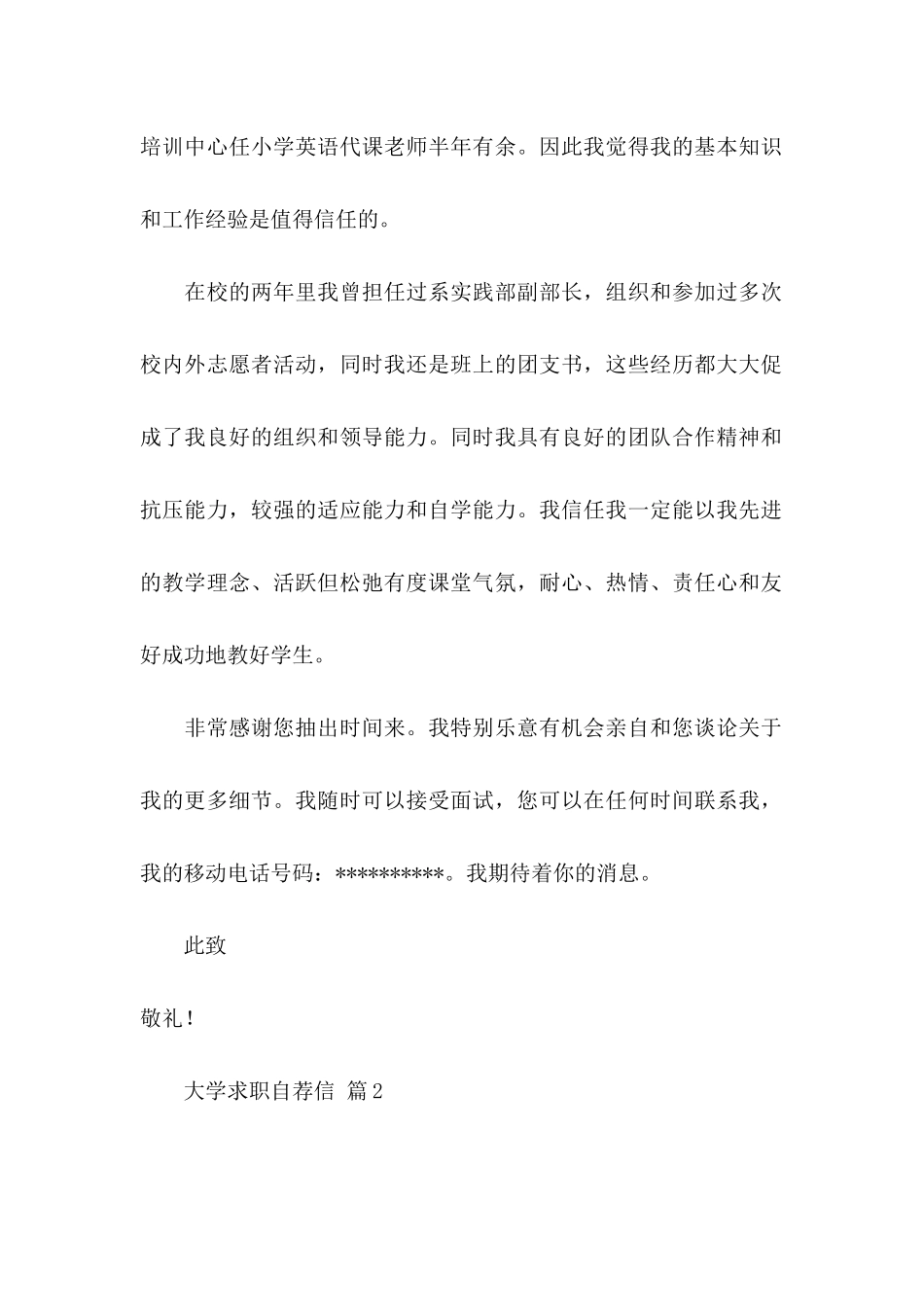 培训中心任小学英语代课老师半年有余。因此我觉得我的基本知识和工作经验是值得信任的。

在校的两年里我曾担任过系实践部副部长，组织和参加过多次校内外志愿者活动，同时我还是班上的团支书，这些经历都大大促成了我良好的组织和领导能力。同时我具有良好的团队合作精神和抗压能力，较强的适应能力和自学能力。我信任我一定能以我先进的教学理念、活跃但松弛有度课堂气氛，耐心、热情、责任心和友好成功地教好学生。

非常感谢您抽出时间来。我特别乐意有机会亲自和您谈论关于我的更多细节。我随时可以接受面试，您可以在任何时间联系我，我的移动电话号码：**********。我期待着你的消息。

此致

敬礼！

大学求职自荐信 篇2